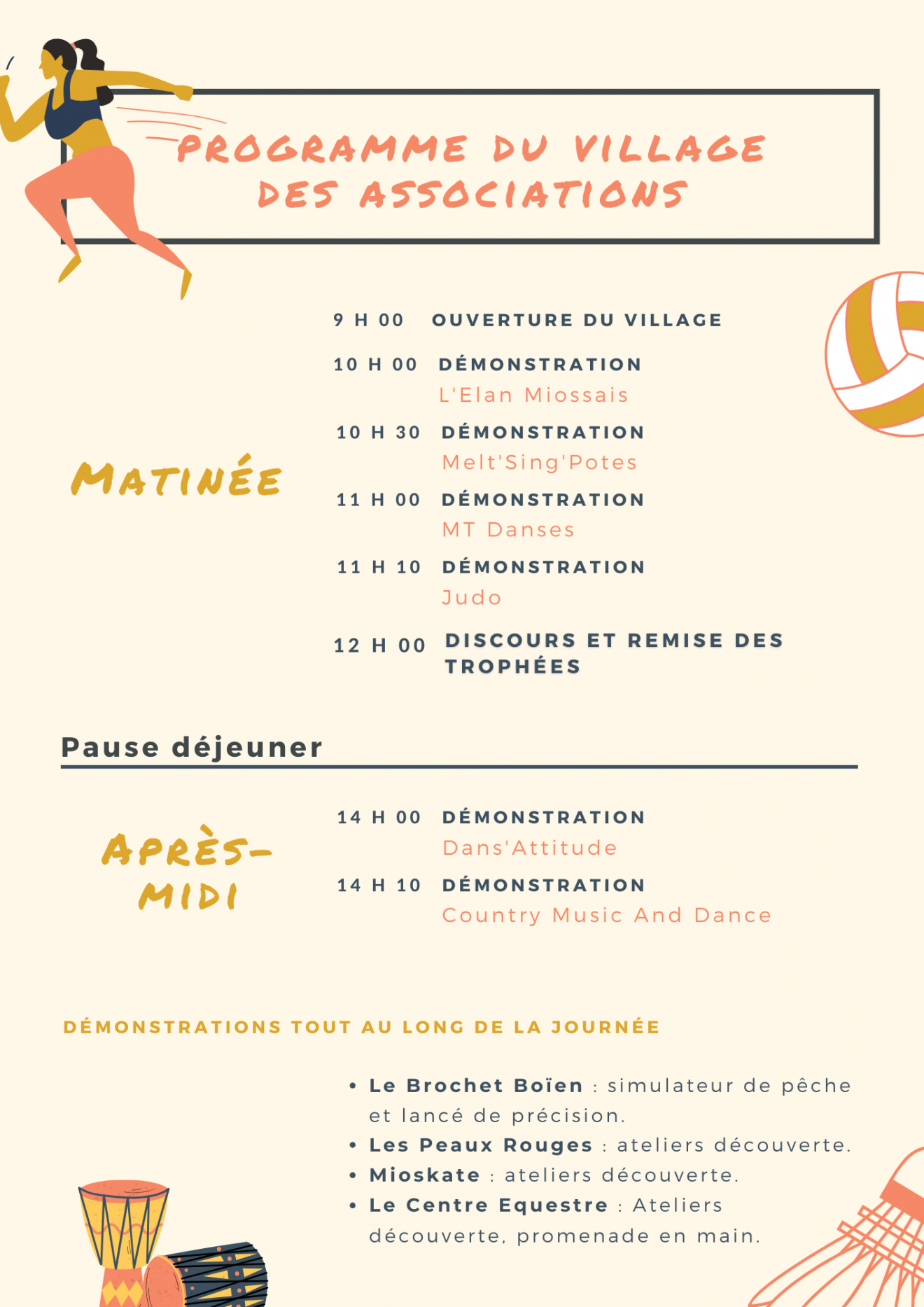 PROGRAMME DU VILLAGE DES ASSOCIATIONS

MATINÉE

9 H 00 OUVERTURE DU VILLAGE

10 H 00 DÉMONSTRATION
L'Elan Miossais

10 H 30 DÉMONSTRATION
Melt'Sing'Potes

11 H 00 DÉMONSTRATION
MT Danses

11 H 10 DÉMONSTRATION
Judo

12 H 00 DISCOURS ET REMISE DES TROPHÉES

Pause déjeuner

APRÈS-MIDI

14 H 00 DÉMONSTRATION
Dans'Attitude

14 H 10 DÉMONSTRATION
Country Music And Dance

DÉMONSTRATIONS TOUT AU LONG DE LA JOURNÉE

• Le Brochet Boïen : simulateur de pêche et lancé de précision.
• Les Peaux Rouges : ateliers découverte.
• Mioskate : ateliers découverte.
• Le Centre Equestre : Ateliers découverte, promenade en main.